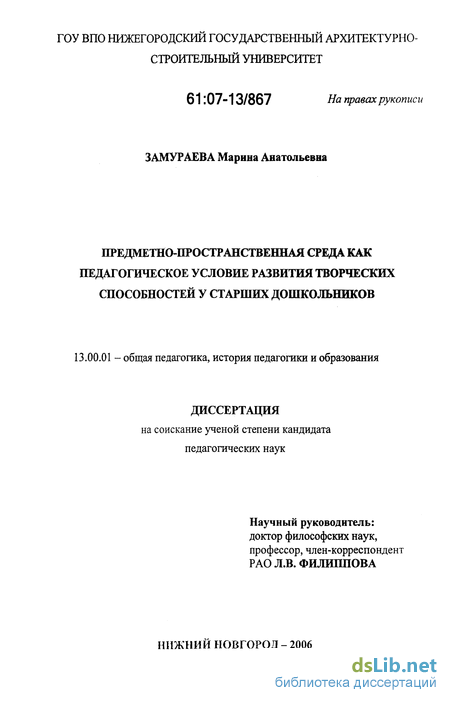 ГОУ ВПО НИЖЕГОРОДСКИЙ ГОСУДАРСТВЕННЫЙ АРХИТЕКТУРНО-СТРОИТЕЛЬНЫЙ УНИВЕРСИТЕТ

61:07-13/867

На правах рукописи

ЗАМУРАЕВА Марина Анатольевна

ПРЕДМЕТНО-ПРОСТРАНСТВЕННАЯ СРЕДА КАК ПЕДАГОГИЧЕСКОЕ УСЛОВИЕ РАЗВИТИЯ ТВОРЧЕСКИХ СПОСОБНОСТЕЙ У СТАРШИХ ДОШКОЛЬНИКОВ

13.00.01 – общая педагогика, история педагогики и образования

ДИССЕРТАЦИЯ
на соискание ученой степени кандидата
педагогических наук

Научный руководитель:
доктор философских наук,
профессор, член-корреспондент
РАО Л.В. ФИЛИППОВА

НИЖНИЙ НОВГОРОД – 2006

dsLib.net
библиотека диссертаций